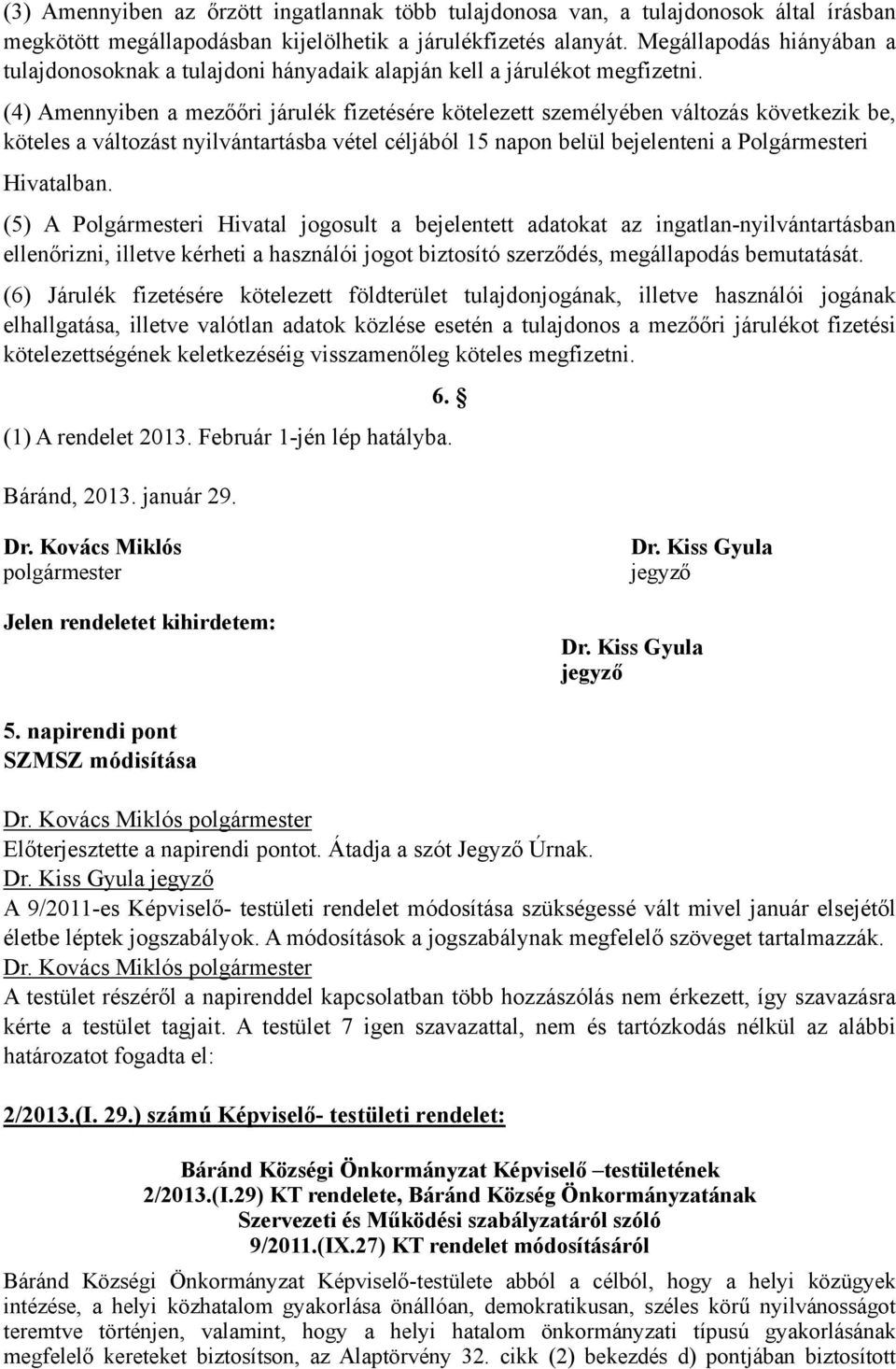 (3) Amennyiben az őrzött ingatlannak több tulajdonosa van, a tulajdonosok által írásban megkötött megállapodásban kijelölhetik a járulékfizetés alanyát. Megállapodás hiányában a tulajdonosoknak a tulajdoni hányadaik alapján kell a járulékot megfizetni.

(4) Amennyiben a mezőőri járulék fizetésére kötelezett személyében változás következik be, köteles a változást nyilvántartásba vétel céljából 15 napon belül bejelenteni a Polgármesteri Hivatalban.

(5) A Polgármesteri Hivatal jogosult a bejelentett adatokat az ingatlan-nyilvántartásban ellenőrizni, illetve kérheti a használói jogot biztosító szerződés, megállapodás bemutatását.

(6) Járulék fizetésére kötelezett földterület tulajdonjogának, illetve használói jogának elhallgatása, illetve valótlan adatok közlése esetén a tulajdonos a mezőőri járulékot fizetési kötelezettségének keletkezéséig visszamenőleg köteles megfizetni.

6. §

(1) A rendelet 2013. Február 1-jén lép hatályba.

Báránd, 2013. január 29.

Dr. Kovács Miklós
polgármester

Dr. Kiss Gyula
jegyző

Jelen rendeletet kihirdetem:

Dr. Kiss Gyula
jegyző

5. napirendi pont
SZMSZ módisítása

Dr. Kovács Miklós polgármester
Előterjesztette a napirendi pontot. Átadja a szót Jegyző Úrnak.
Dr. Kiss Gyula jegyző
A 9/2011-es Képviselő- testületi rendelet módosítása szükségessé vált mivel január elsejétől életbe léptek jogszabályok. A módosítások a jogszabálynak megfelelő szöveget tartalmazzák.
Dr. Kovács Miklós polgármester
A testület részéről a napirenddel kapcsolatban több hozzászólás nem érkezett, így szavazásra kérte a testület tagjait. A testület 7 igen szavazattal, nem és tartózkodás nélkül az alábbi határozatot fogadta el:

2/2013.(I. 29.) számú Képviselő- testületi rendelet:

Báránd Községi Önkormányzat Képviselő –testületének
2/2013.(I.29) KT rendelete, Báránd Község Önkormányzatának
Szervezeti és Működési szabályzatáról szóló
9/2011.(IX.27) KT rendelet módosításáról

Báránd Községi Önkormányzat Képviselő-testülete abból a célból, hogy a helyi közügyek intézése, a helyi közhatalom gyakorlása önállóan, demokratikusan, széles körű nyilvánosságot teremtve történjen, valamint, hogy a helyi hatalom önkormányzati típusú gyakorlásának megfelelő kereteket biztosítson, az Alaptörvény 32. cikk (2) bekezdés d) pontjában biztosított